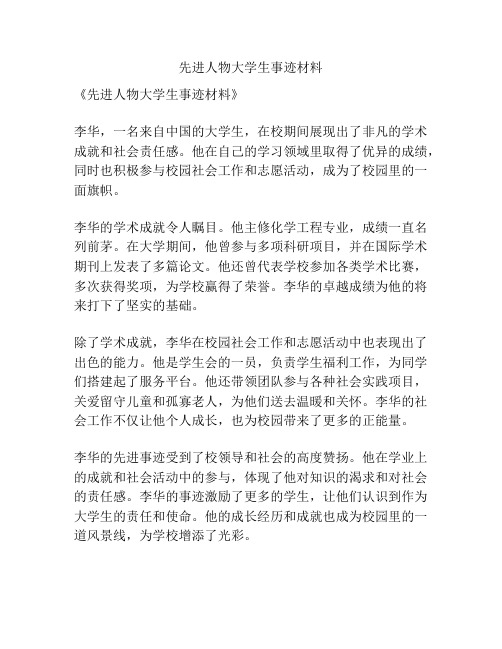 先进人物大学生事迹材料

《先进人物大学生事迹材料》

李华，一名来自中国的大学生，在校期间展现出了非凡的学术成就和社会责任感。他在自己的学习领域里取得了优异的成绩，同时也积极参与校园社会工作和志愿活动，成为了校园里的一面旗帜。

李华的学术成就令人瞩目。他主修化学工程专业，成绩一直名列前茅。在大学期间，他曾参与多项科研项目，并在国际学术期刊上发表了多篇论文。他还曾代表学校参加各类学术比赛，多次获得奖项，为学校赢得了荣誉。李华的卓越成绩为他的将来打下了坚实的基础。

除了学术成就，李华在校园社会工作和志愿活动中也表现出了出色的能力。他是学生会的一员，负责学生福利工作，为同学们搭建起了服务平台。他还带领团队参与各种社会实践项目，关爱留守儿童和孤寡老人，为他们送去温暖和关怀。李华的社会工作不仅让他个人成长，也为校园带来了更多的正能量。

李华的先进事迹受到了校领导和社会的高度赞扬。他在学业上的成就和社会活动中的参与，体现了他对知识的渴求和对社会的责任感。李华的事迹激励了更多的学生，让他们认识到作为大学生的责任和使命。他的成长经历和成就也成为校园里的一道风景线，为学校增添了光彩。